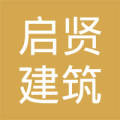 启贤
建筑